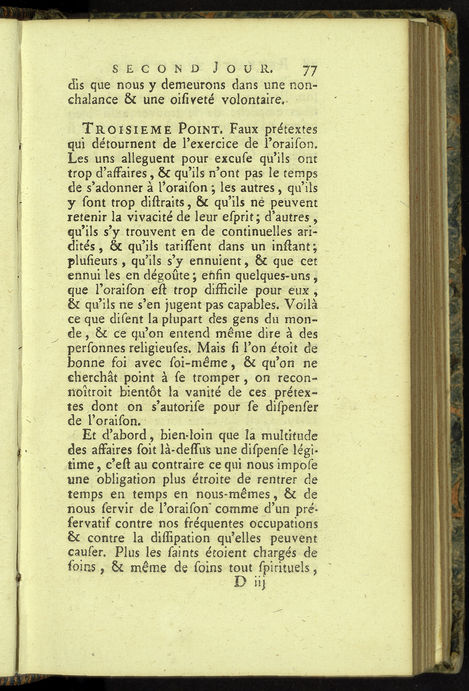 SECOND JOUR. 77

dis que nous y demeurons dans une nonchalance & une oiſiveté volontaire.

TROISIEME POINT. Faux prétextes qui détournent de l'exercice de l'oraiſon. Les uns alleguent pour excuſe qu'ils ont trop d'affaires, & qu'ils n'ont pas le temps de s'adonner à l'oraiſon ; les autres, qu'ils y ſont trop diſtraits, & qu'ils ne peuvent retenir la vivacité de leur eſprit ; d'autres, qu'ils s'y trouvent en de continuelles aridités, & qu'ils tariſſent dans un inſtant ; pluſieurs, qu'ils s'y ennuient, & que cet ennui les en dégoûte ; enfin quelques-uns, que l'oraiſon eſt trop difficile pour eux, & qu'ils ne s'en jugent pas capables. Voilà ce que diſent la plupart des gens du monde, & ce qu'on entend même dire à des perſonnes religieuſes. Mais ſi l'on étoit de bonne foi avec ſoi-même, & qu'on ne cherchât point à ſe tromper, on reconnoîtroit bientôt la vanité de ces prétextes dont on s'autoriſe pour ſe diſpenſer de l'oraiſon.

Et d'abord, bien-loin que la multitude des affaires ſoit là-deſſus une diſpenſe légitime, c'eſt au contraire ce qui nous impoſe une obligation plus étroite de rentrer de temps en temps en nous-mêmes, & de nous ſervir de l'oraiſon comme d'un préſervatif contre nos fréquentes occupations & contre la diſſipation qu'elles peuvent cauſer. Plus les ſaints étoient chargés de ſoins, & même de ſoins tout ſpirituels,

D iij